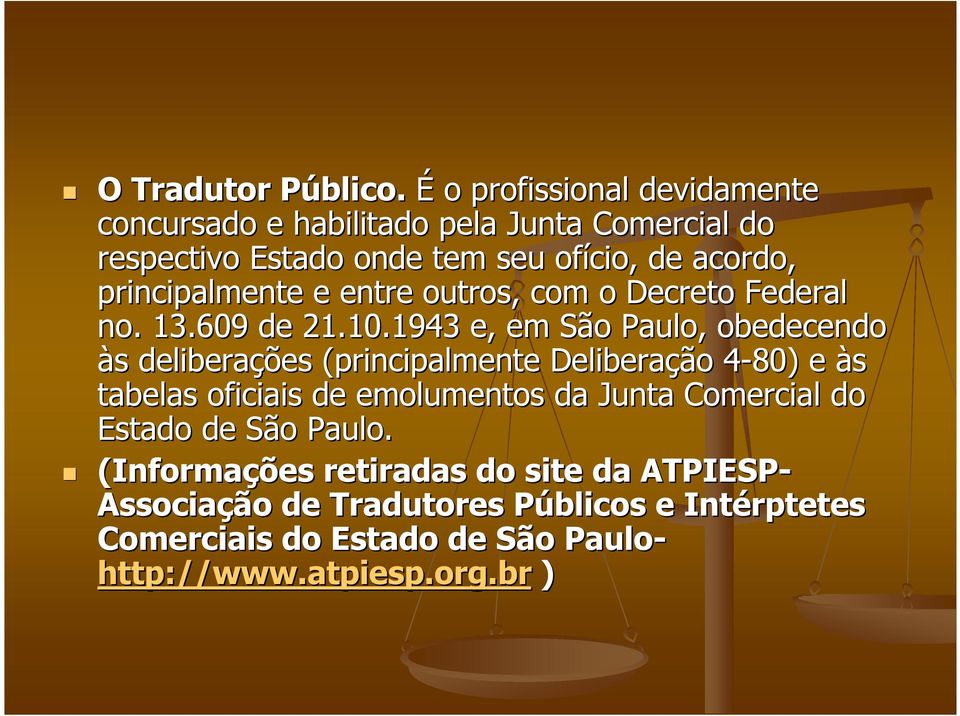 O Tradutor Público. É o profissional devidamente concursado e habilitado pela Junta Comercial do respectivo Estado onde tem seu ofício, de acordo, principalmente e entre outros, com o Decreto Federal no. 13.609 de 21.10.1943 e, em São Paulo, obedecendo às deliberações (principalmente Deliberação 4-80) e às tabelas oficiais de emolumentos da Junta Comercial do Estado de São Paulo.

(Informações retiradas do site da ATPIESP- Associação de Tradutores Públicos e Intérptetes Comerciais do Estado de São Paulo- http://www.atpiesp.org.br )